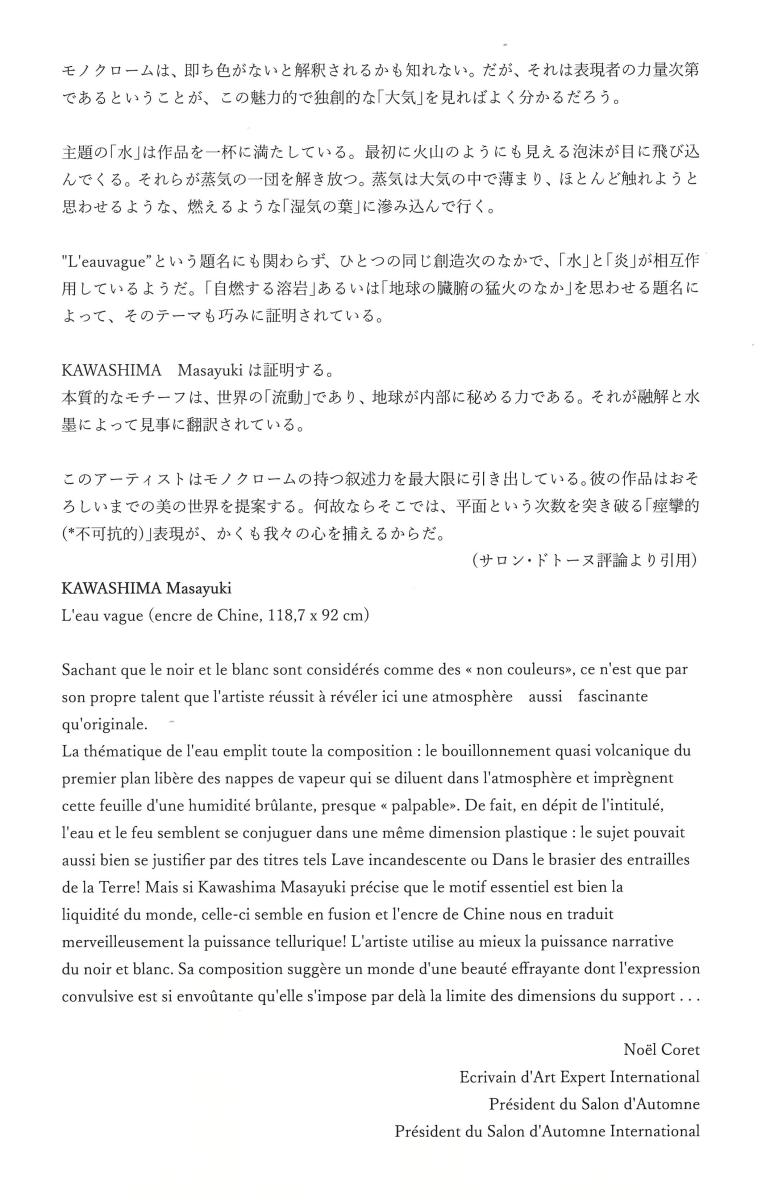 モノクロームは、即ち色がないと解釈されるかも知れない。だが、それは表現者の力量次第であるということが、この魅力的で独創的な「大気」を見ればよく分かるだろう。

主題の「水」は作品を一杯に満たしている。最初に火山のようにも見える泡沫が目に飛び込んでくる。それらが蒸気の一団を解き放つ。蒸気は大気の中で薄まり、ほとんど触れようと思わせるような、燃えるような「湿気の葉」に滲み込んで行く。

"L'eauvague"という題名にも関わらず、ひとつの同じ創造次のなかで、「水」と「炎」が相互作用しているようだ。「自燃する溶岩」あるいは「地球の臓腑の猛火のなか」を思わせる題名によって、そのテーマも巧みに証明されている。

KAWASHIMA Masayuki は証明する。
本質的なモチーフは、世界の「流動」であり、地球が内部に秘める力である。それが融解と水墨によって見事に翻訳されている。

このアーティストはモノクロームの持つ叙述力を最大限に引き出している。彼の作品はおそろしいまでの美の世界を提案する。何故ならそこでは、平面という次数を突き破る「痙攣的(*不可抗的)」表現が、かくも我々の心を捕えるからだ。
(サロン・ドトーヌ評論より引用)

KAWASHIMA Masayuki
L'eau vague (encre de Chine, 118,7 x 92 cm)

Sachant que le noir et le blanc sont considérés comme des « non couleurs», ce n'est que par son propre talent que l'artiste réussit à révéler ici une atmosphère aussi fascinante qu'originale.
La thématique de l'eau emplit toute la composition : le bouillonnement quasi volcanique du premier plan libère des nappes de vapeur qui se diluent dans l'atmosphère et imprègnent cette feuille d'une humidité brûlante, presque « palpable». De fait, en dépit de l'intitulé, l'eau et le feu semblent se conjuguer dans une même dimension plastique : le sujet pouvait aussi bien se justifier par des titres tels Lave incandescente ou Dans le brasier des entrailles de la Terre! Mais si Kawashima Masayuki précise que le motif essentiel est bien la liquidité du monde, celle-ci semble en fusion et l'encre de Chine nous en traduit merveilleusement la puissance tellurique! L'artiste utilise au mieux la puissance narrative du noir et blanc. Sa composition suggère un monde d'une beauté effrayante dont l'expression convulsive est si envoûtante qu'elle s'impose par delà la limite des dimensions du support . . .

Noël Coret
Ecrivain d'Art Expert International
Président du Salon d'Automne
Président du Salon d'Automne International